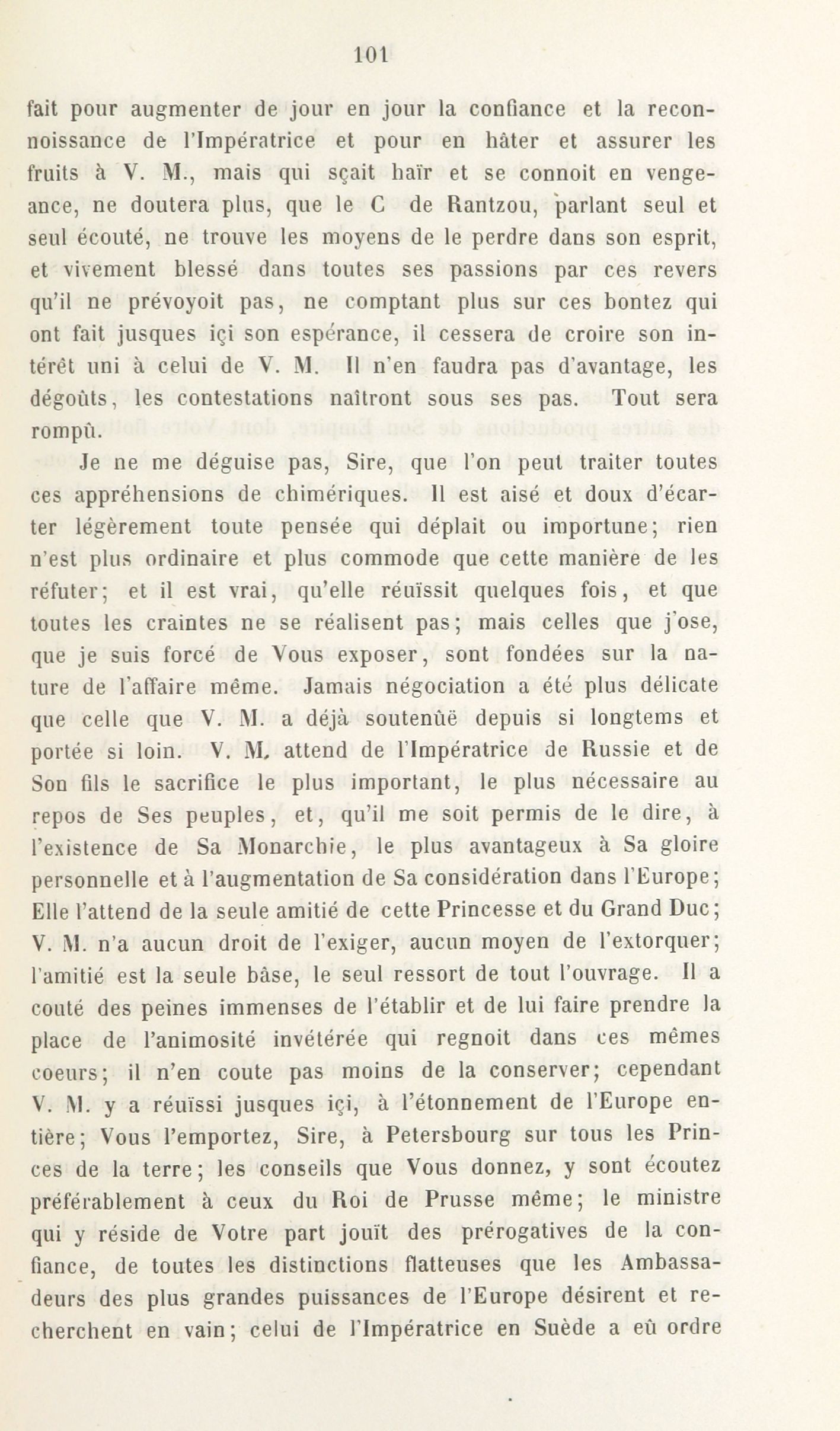 101

fait pour augmenter de jour en jour la confiance et la reconnoissance de l'Impératrice et pour en hâter et assurer les fruits à V. M., mais qui sçait haïr et se connoit en vengeance, ne doutera plus, que le C de Rantzou, parlant seul et seul écouté, ne trouve les moyens de le perdre dans son esprit, et vivement blessé dans toutes ses passions par ces revers qu'il ne prévoyoit pas, ne comptant plus sur ces bontez qui ont fait jusques içi son espérance, il cessera de croire son intérêt uni à celui de V. M. Il n'en faudra pas d'avantage, les dégoûts, les contestations naîtront sous ses pas. Tout sera rompû.

Je ne me déguise pas, Sire, que l'on peut traiter toutes ces appréhensions de chimériques. Il est aisé et doux d'écarter légèrement toute pensée qui déplait ou importune; rien n'est plus ordinaire et plus commode que cette manière de les réfuter; et il est vrai, qu'elle réüïssit quelques fois, et que toutes les craintes ne se réalisent pas; mais celles que j'ose, que je suis forcé de Vous exposer, sont fondées sur la nature de l'affaire même. Jamais négociation a été plus délicate que celle que V. M. a déjà soutenüë depuis si longtems et portée si loin. V. M. attend de l'Impératrice de Russie et de Son fils le sacrifice le plus important, le plus nécessaire au repos de Ses peuples, et, qu'il me soit permis de le dire, à l'existence de Sa Monarchie, le plus avantageux à Sa gloire personnelle et à l'augmentation de Sa considération dans l'Europe; Elle l'attend de la seule amitié de cette Princesse et du Grand Duc; V. M. n'a aucun droit de l'exiger, aucun moyen de l'extorquer; l'amitié est la seule bâse, le seul ressort de tout l'ouvrage. Il a couté des peines immenses de l'établir et de lui faire prendre la place de l'animosité invétérée qui regnoit dans ces mêmes coeurs; il n'en coute pas moins de la conserver; cependant V. M. y a réüïssi jusques içi, à l'étonnement de l'Europe entière; Vous l'emportez, Sire, à Petersbourg sur tous les Princes de la terre; les conseils que Vous donnez, y sont écoutez préférablement à ceux du Roi de Prusse même; le ministre qui y réside de Votre part jouït des prérogatives de la confiance, de toutes les distinctions flatteuses que les Ambassadeurs des plus grandes puissances de l'Europe désirent et recherchent en vain; celui de l'Impératrice en Suède a eû ordre